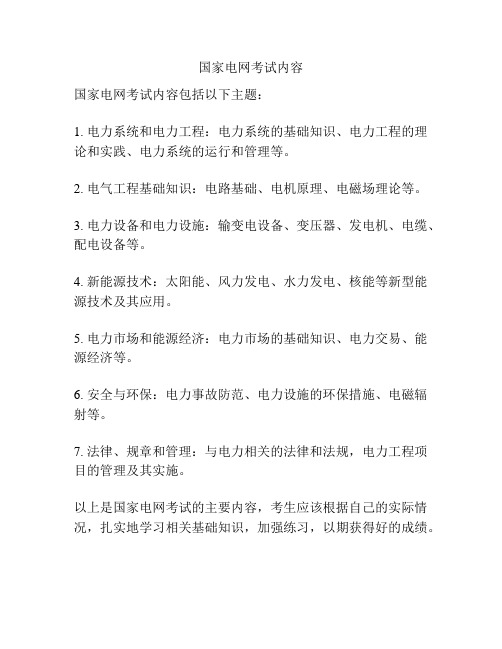 国家电网考试内容

国家电网考试内容包括以下主题：

1. 电力系统和电力工程：电力系统的基础知识、电力工程的理论和实践、电力系统的运行和管理等。

2. 电气工程基础知识：电路基础、电机原理、电磁场理论等。

3. 电力设备和电力设施：输变电设备、变压器、发电机、电缆、配电设备等。

4. 新能源技术：太阳能、风力发电、水力发电、核能等新型能源技术及其应用。

5. 电力市场和能源经济：电力市场的基础知识、电力交易、能源经济等。

6. 安全与环保：电力事故防范、电力设施的环保措施、电磁辐射等。

7. 法律、规章和管理：与电力相关的法律和法规，电力工程项目的管理及其实施。

以上是国家电网考试的主要内容，考生应该根据自己的实际情况，扎实地学习相关基础知识，加强练习，以期获得好的成绩。